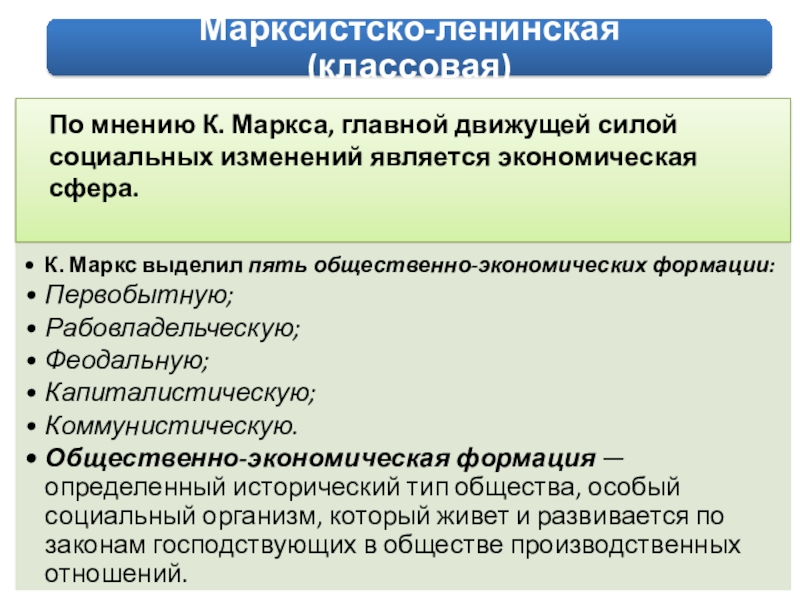 Марксистско-ленинская (классовая)

По мнению К. Маркса, главной движущей силой социальных изменений является экономическая сфера.

• К. Маркс выделил пять общественно-экономических формации:
• Первобытную;
• Рабовладельческую;
• Феодальную;
• Капиталистическую;
• Коммунистическую.
• Общественно-экономическая формация — определенный исторический тип общества, особый социальный организм, который живет и развивается по законам господствующих в обществе производственных отношений.